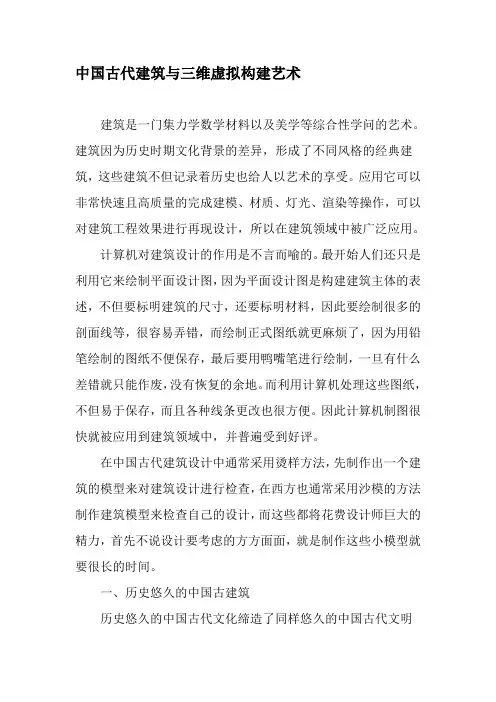 中国古代建筑与三维虚拟构建艺术

建筑是一门集力学数学材料以及美学等综合性学问的艺术。建筑因为历史时期文化背景的差异，形成了不同风格的经典建筑，这些建筑不但记录着历史也给人以艺术的享受。应用它可以非常快速且高质量的完成建模、材质、灯光、渲染等操作，可以对建筑工程效果进行再现设计，所以在建筑领域中被广泛应用。

计算机对建筑设计的作用是不言而喻的。最开始人们还只是利用它来绘制平面设计图，因为平面设计图是构建建筑主体的表述，不但要标明建筑的尺寸，还要标明材料，因此要绘制很多的剖面线等，很容易弄错，而绘制正式图纸就更麻烦了，因为用铅笔绘制的图纸不便保存，最后要用鸭嘴笔进行绘制，一旦有什么差错就只能作废，没有恢复的余地。而利用计算机处理这些图纸，不但易于保存，而且各种线条更改也很方便。因此计算机制图很快就被应用到建筑领域中，并普遍受到好评。

在中国古代建筑设计中通常采用烫样方法，先制作出一个建筑的模型来对建筑设计进行检查，在西方也通常采用沙模的方法制作建筑模型来检查自己的设计，而这些都将花费设计师巨大的精力，首先不说设计要考虑的方方面面，就是制作这些小模型就要很长的时间。

一、历史悠久的中国古建筑

历史悠久的中国古代文化缔造了同样悠久的中国古代文明